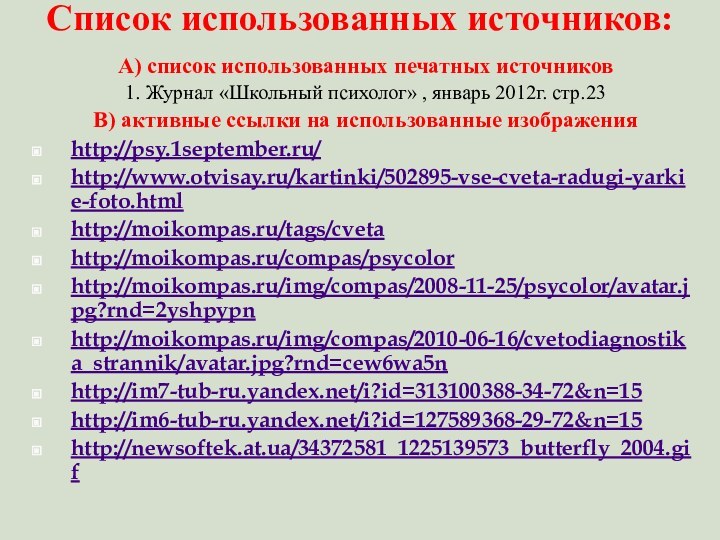 Список использованных источников:

А) список использованных печатных источников

1. Журнал «Школьный психолог» , январь 2012г. стр.23

В) активные ссылки на использованные изображения

http://psy.1september.ru/

http://www.otvisay.ru/kartinki/502895-vse-cveta-radugi-yarkie-foto.html

http://moikompas.ru/tags/cveta

http://moikompas.ru/compas/psycolor

http://moikompas.ru/img/compas/2008-11-25/psycolor/avatar.jpg?rnd=2yshpypn

http://moikompas.ru/img/compas/2010-06-16/cvetodiagnostika_strannik/avatar.jpg?rnd=cew6wa5n

http://im7-tub-ru.yandex.net/i?id=313100388-34-72&n=15

http://im6-tub-ru.yandex.net/i?id=127589368-29-72&n=15

http://newsoftek.at.ua/34372581_1225139573_butterfly_2004.gif